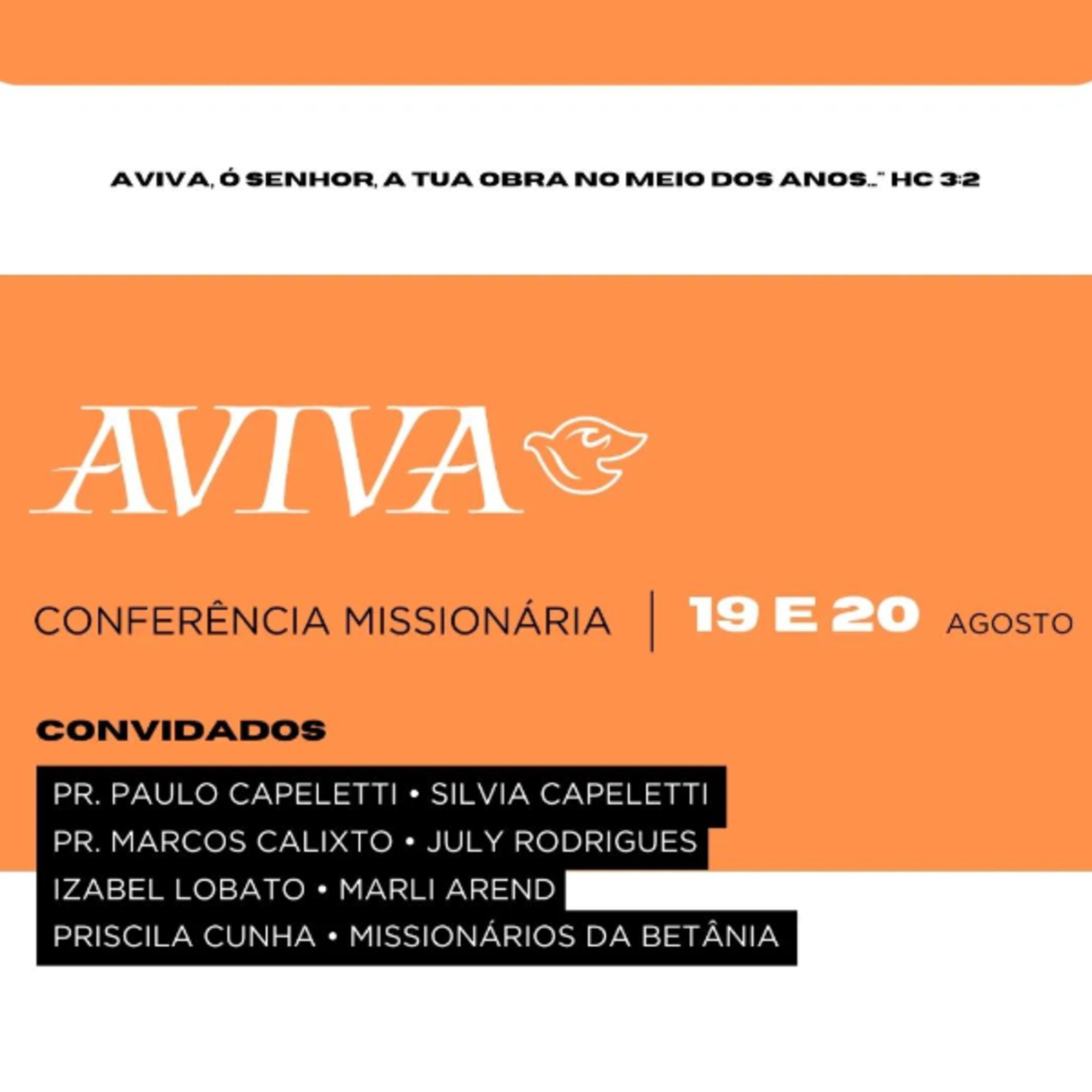 AVIVA, Ó SENHOR, A TUA OBRA NO MEIO DOS ANOS..." HC 3:2

AVIVA

CONFERÊNCIA MISSIONÁRIA | 19 E 20 AGOSTO

CONVIDADOS

PR. PAULO CAPELETTI • SILVIA CAPELETTI
PR. MARCOS CALIXTO • JULY RODRIGUES
IZABEL LOBATO • MARLI AREND
PRISCILA CUNHA • MISSIONÁRIOS DA BETÂNIA